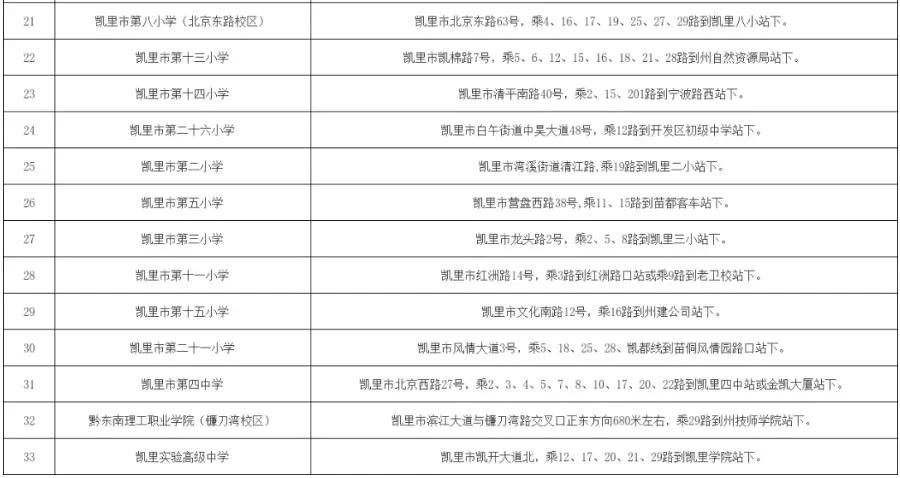 | 21 | 凯里市第八小学（北京东路校区） | 凯里市北京东路63号，乘4、16、17、19、25、27、29路到凯里八小站下。 |
|---|---|---|
| 22 | 凯里市第十三小学 | 凯里市凯棉路7号，乘5、6、12、15、16、18、21、28路到州自然资源局站下。 |
| 23 | 凯里市第十四小学 | 凯里市清平南路40号，乘2、15、201路到宁波路西站下。 |
| 24 | 凯里市第二十六小学 | 凯里市白午街道中昊大道48号，乘12路到开发区初级中学站下。 |
| 25 | 凯里市第二小学 | 凯里市湾溪街道清江路，乘19路到凯里二小站下。 |
| 26 | 凯里市第五小学 | 凯里市营盘西路38号，乘11、15路到苗都客车站下。 |
| 27 | 凯里市第三小学 | 凯里市龙头路2号，乘2、5、8路到凯里三小站下。 |
| 28 | 凯里市第十一小学 | 凯里市红洲路14号，乘3路到红洲路口站或乘9路到老卫校站下。 |
| 29 | 凯里市第十五小学 | 凯里市文化南路12号，乘16路到州建公司站下。 |
| 30 | 凯里市第二十一小学 | 凯里市风情大道3号，乘5、18、25、28、凯都线到苗侗风情园路口站下。 |
| 31 | 凯里市第四中学 | 凯里市北京西路27号，乘2、3、4、5、7、8、10、17、20、22路到凯里四中站或金凯大厦站下。 |
| 32 | 黔东南理工职业学院（镰刀湾校区） | 凯里市滨江大道与镰刀湾路交叉口正东方向680米左右，乘29路到州技师学院站下。 |
| 33 | 凯里实验高级中学 | 凯里市凯开大道北，乘12、17、20、21、29路到凯里学院站下。 |